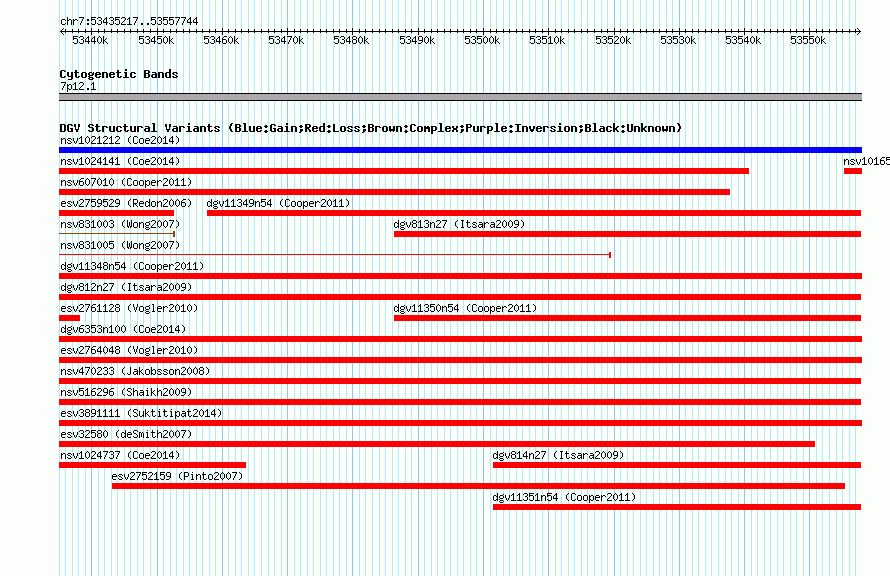 chr7:53435217..53557744

53440k 53450k 53460k 53470k 53480k 53490k 53500k 53510k 53520k 53530k 53540k 53550k

Cytogenetic Bands
7p12.1

DGV Structural Variants (Blue:Gain;Red:Loss;Brown:Complex;Purple:Inversion;Black:Unknown)
nsv1021212 (Coe2014)
nsv1024141 (Coe2014)
nsv10165
nsv607010 (Cooper2011)
esv2759529 (Redon2006)
dgv11349n54 (Cooper2011)
nsv831003 (Wong2007)
dgv813n27 (Itsara2009)
nsv831005 (Wong2007)
dgv11348n54 (Cooper2011)
dgv812n27 (Itsara2009)
esv2761128 (Vogler2010)
dgv11350n54 (Cooper2011)
dgv6353n100 (Coe2014)
esv2764048 (Vogler2010)
nsv470233 (Jakobsson2008)
nsv516296 (Shaikh2009)
esv3891111 (Suktitipat2014)
esv32580 (deSmith2007)
nsv1024737 (Coe2014)
dgv814n27 (Itsara2009)
esv2752159 (Pinto2007)
dgv11351n54 (Cooper2011)